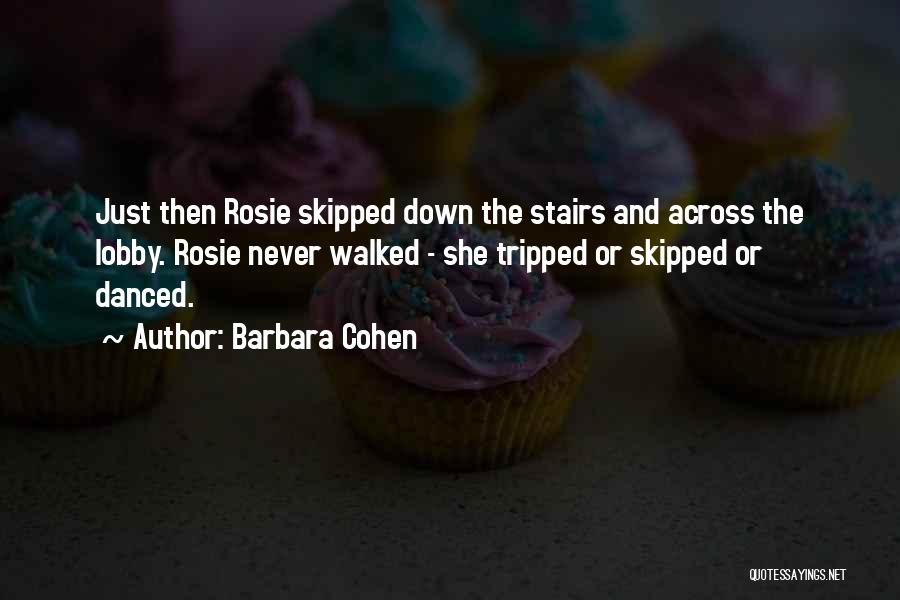 Just then Rosie skipped down the stairs and across the lobby. Rosie never walked - she tripped or skipped or danced.

~ Author: Barbara Cohen

QUOTESSAYINGS.NET